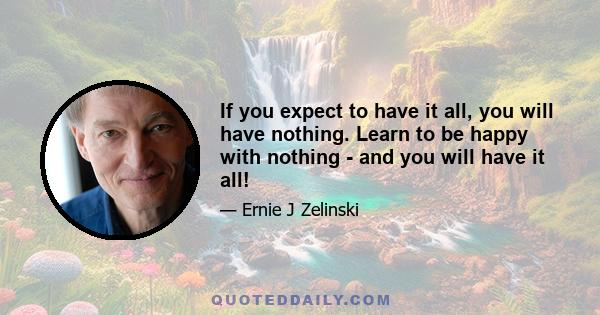 If you expect to have it all, you will have nothing. Learn to be happy with nothing - and you will have it all!

— Ernie J Zelinski

QUOTEDDAILY.COM